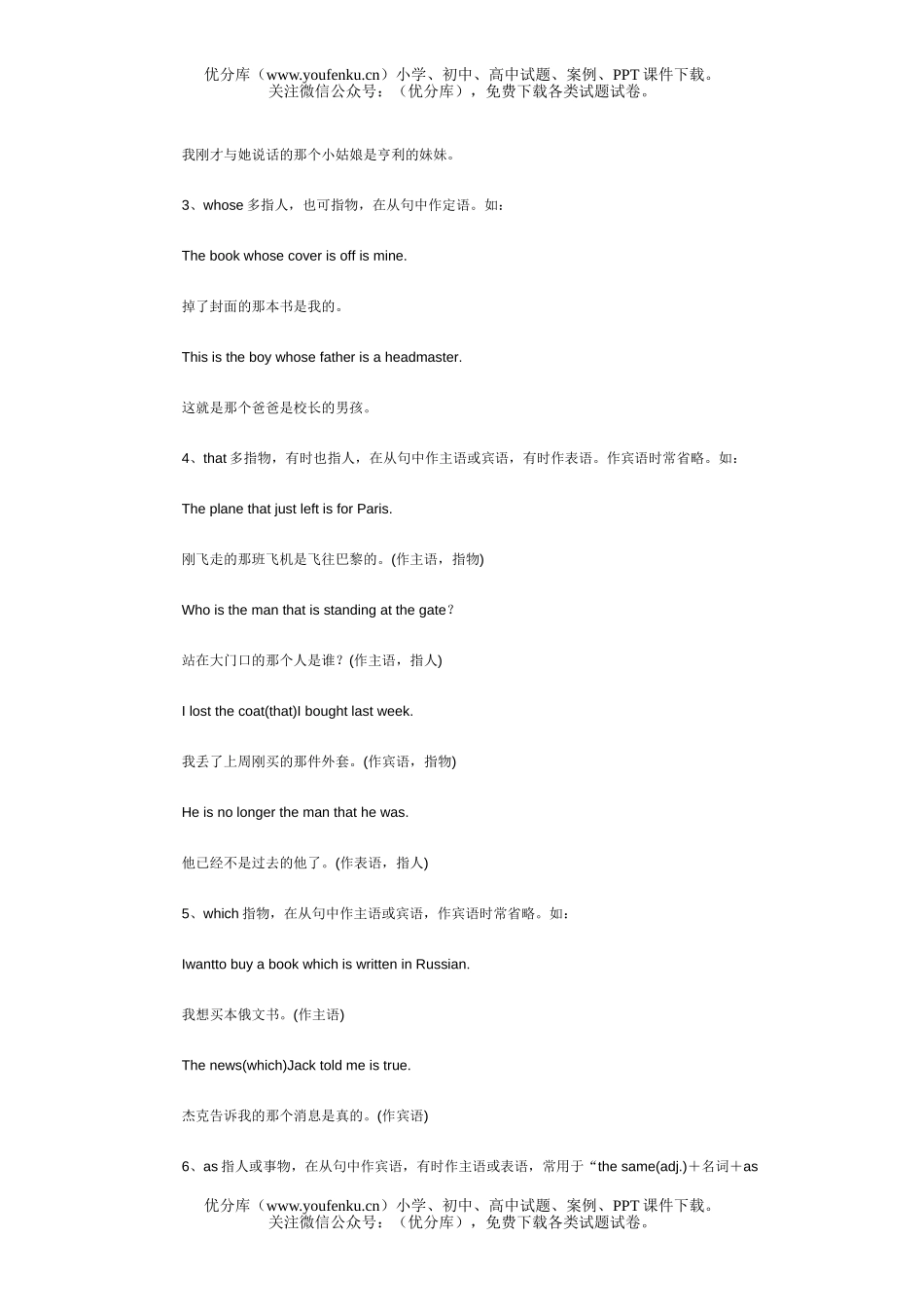 优分库（www.youfenku.cn）小学、初中、高中试题、案例、PPT 课件下载。
关注微信公众号：（优分库），免费下载各类试题试卷。

我刚才与她说话的那个小姑娘是亨利的妹妹。

3、whose 多指人，也可指物，在从句中作定语。如：

The book whose cover is off is mine.

掉了封面的那本书是我的。

This is the boy whose father is a headmaster.

这就是那个爸爸是校长的男孩。

4、that 多指物，有时也指人，在从句中作主语或宾语，有时作表语。作宾语时常省略。如：

The plane that just left is for Paris.

刚飞走的那班飞机是飞往巴黎的。(作主语，指物)

Who is the man that is standing at the gate？

站在大门口的那个人是谁？(作主语，指人)

I lost the coat(that)I bought last week.

我丢了上周刚买的那件外套。(作宾语，指物)

He is no longer the man that he was.

他已经不是过去的他了。(作表语，指人)

5、which 指物，在从句中作主语或宾语，作宾语时常省略。如：

Iwantto buy a book which is written in Russian.

我想买本俄文书。(作主语)

The news(which)Jack told me is true.

杰克告诉我的那个消息是真的。(作宾语)

6、as 指人或事物，在从句中作宾语，有时作主语或表语，常用于“the same(adj.)＋名词＋as

优分库（www.youfenku.cn）小学、初中、高中试题、案例、PPT 课件下载。
关注微信公众号：（优分库），免费下载各类试题试卷。